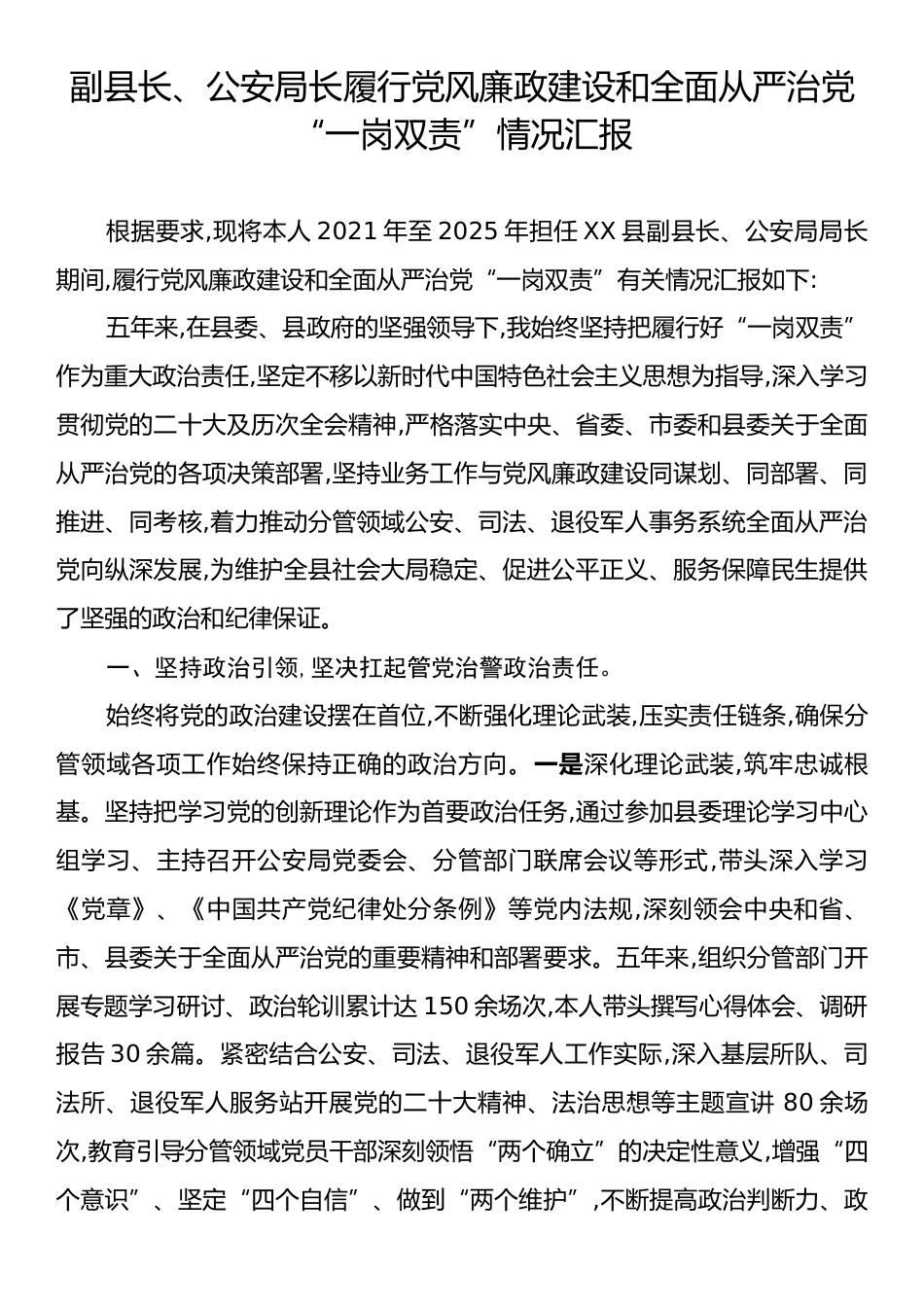 副县长、公安局长履行党风廉政建设和全面从严治党“一岗双责”情况汇报

根据要求,现将本人 2021 年至 2025 年担任 XX 县副县长、公安局局长期间,履行党风廉政建设和全面从严治党“一岗双责”有关情况汇报如下:

五年来,在县委、县政府的坚强领导下,我始终坚持把履行好“一岗双责”作为重大政治责任,坚定不移以新时代中国特色社会主义思想为指导,深入学习贯彻党的二十大及历次全会精神,严格落实中央、省委、市委和县委关于全面从严治党的各项决策部署,坚持业务工作与党风廉政建设同谋划、同部署、同推进、同考核,着力推动分管领域公安、司法、退役军人事务系统全面从严治党向纵深发展,为维护全县社会大局稳定、促进公平正义、服务保障民生提供了坚强的政治和纪律保证。

一、坚持政治引领,坚决扛起管党治警政治责任。

始终将党的政治建设摆在首位,不断强化理论武装,压实责任链条,确保分管领域各项工作始终保持正确的政治方向。一是深化理论武装,筑牢忠诚根基。坚持把学习党的创新理论作为首要政治任务,通过参加县委理论学习中心组学习、主持召开公安局党委会、分管部门联席会议等形式,带头深入学习《党章》、《中国共产党纪律处分条例》等党内法规,深刻领会中央和省、市、县委关于全面从严治党的重要精神和部署要求。五年来,组织分管部门开展专题学习研讨、政治轮训累计达 150 余场次,本人带头撰写心得体会、调研报告 30 余篇。紧密结合公安、司法、退役军人工作实际,深入基层所队、司法所、退役军人服务站开展党的二十大精神、法治思想等主题宣讲 80 余场次,教育引导分管领域党员干部深刻领悟“两个确立”的决定性意义,增强“四个意识”、坚定“四个自信”、做到“两个维护”,不断提高政治判断力、政